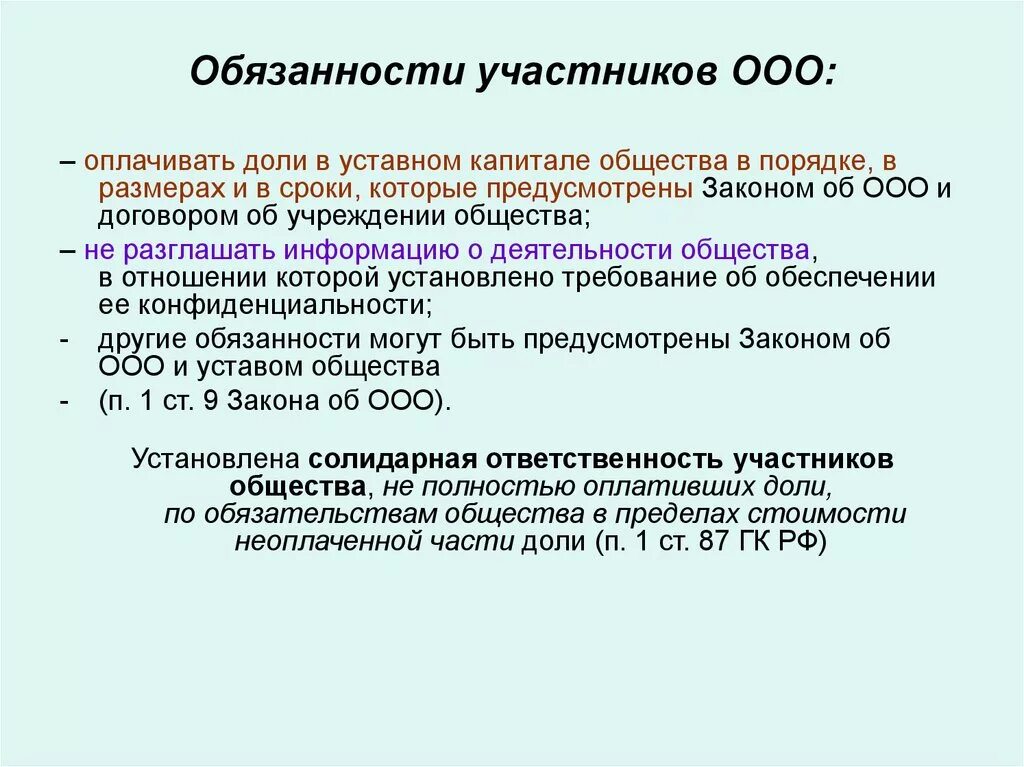 Обязанности участников ООО:

– оплачивать доли в уставном капитале общества в порядке, в размерах и в сроки, которые предусмотрены Законом об ООО и договором об учреждении общества;

– не разглашать информацию о деятельности общества, в отношении которой установлено требование об обеспечении ее конфиденциальности;

- другие обязанности могут быть предусмотрены Законом об ООО и уставом общества

- (п. 1 ст. 9 Закона об ООО).

Установлена солидарная ответственность участников общества, не полностью оплативших доли, по обязательствам общества в пределах стоимости неоплаченной части доли (п. 1 ст. 87 ГК РФ)